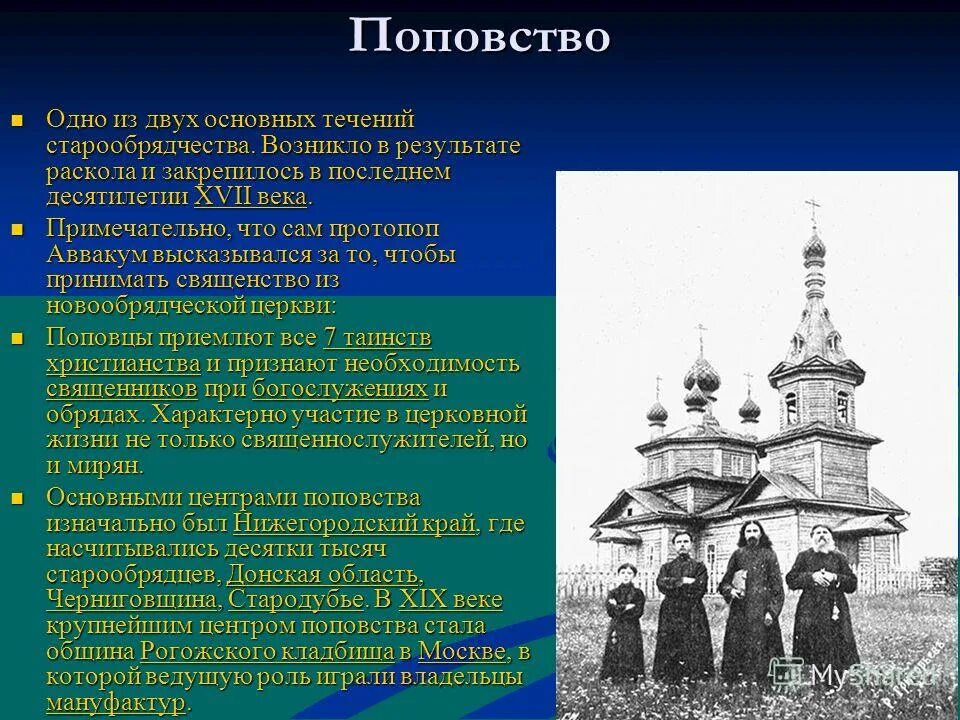 Поповство

Одно из двух основных течений старообрядчества. Возникло в результате раскола и закрепилось в последнем десятилетии XVII века.

Примечательно, что сам протопоп Аввакум высказывался за то, чтобы принимать священство из новообрядческой церкви:

Поповцы приемлют все 7 таинств христианства и признают необходимость священников при богослужениях и обрядах. Характерно участие в церковной жизни не только священнослужителей, но и мирян.

Основными центрами поповства изначально был Нижегородский край, где насчитывались десятки тысяч старообрядцев, Донская область, Черниговщина, Стародубье. В XIX веке крупнейшим центром поповства стала община Рогожского кладбища в Москве, в которой ведущую роль играли владельцы мануфактур.

MyShared